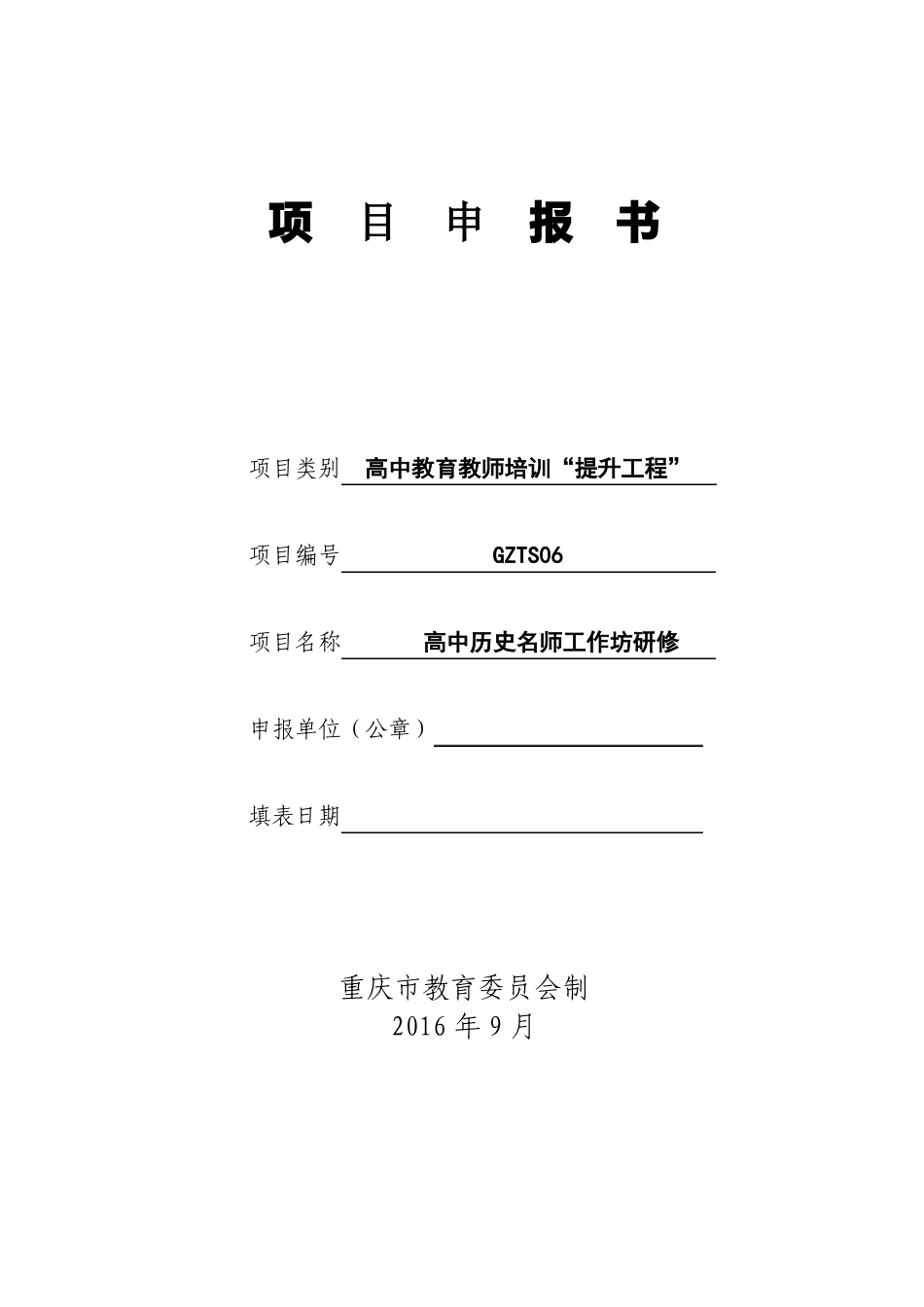 项 目 申 报 书

项目类别 高中教育教师培训“提升工程”

项目编号 GZTS06

项目名称 高中历史名师工作坊研修

申报单位（公章）

填表日期

重庆市教育委员会制
2016 年 9 月